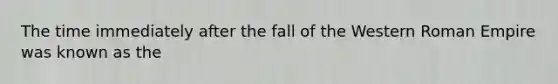 The time immediately after the fall of the Western Roman Empire was known as the